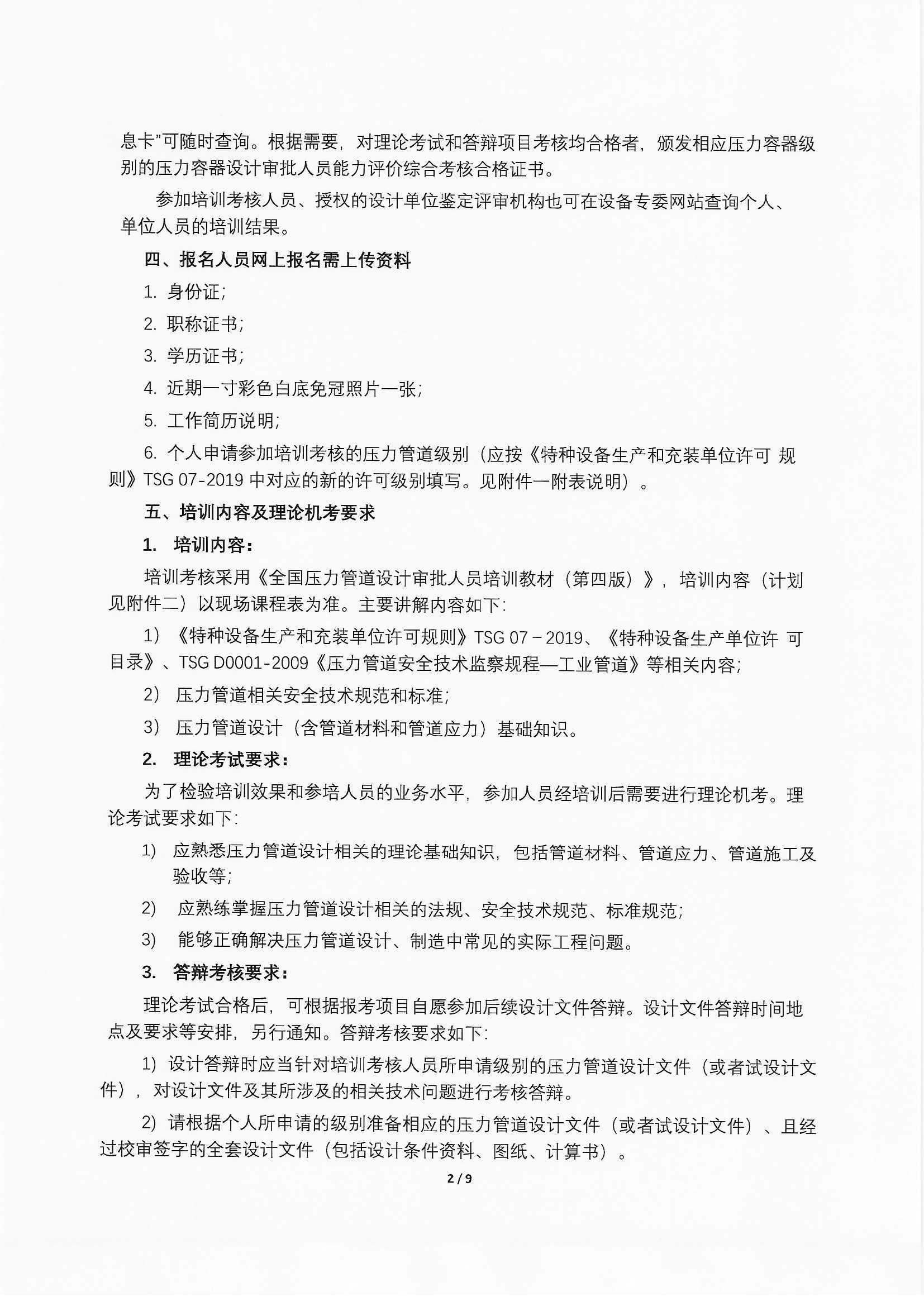 息卡"可随时查询。根据需要，对理论考试和答辩项目考核均合格者，颁发相应压力容器级别的压力容器设计审批人员能力评价综合考核合格证书。

参加培训考核人员、授权的设计单位鉴定评审机构也可在设备专委网站查询个人、单位人员的培训结果。

四、报名人员网上报名需上传资料

1. 身份证;

2. 职称证书;

3. 学历证书;

4. 近期一寸彩色白底免冠照片一张;

5. 工作简历说明;

6. 个人申请参加培训考核的压力管道级别（应按《特种设备生产和充装单位许可 规则》TSG 07-2019 中对应的新的许可级别填写。见附件一附表说明）。

五、培训内容及理论机考要求

1. 培训内容:

培训考核采用《全国压力管道设计审批人员培训教材（第四版）》，培训内容（计划见附件二）以现场课程表为准。主要讲解内容如下:

1）《特种设备生产和充装单位许可规则》TSG 07－2019、《特种设备生产单位许 可目录》、TSG D0001-2009《压力管道安全技术监察规程—工业管道》等相关内容;

2） 压力管道相关安全技术规范和标准;

3） 压力管道设计（含管道材料和管道应力）基础知识。

2. 理论考试要求:

为了检验培训效果和参培人员的业务水平，参加人员经培训后需要进行理论机考。理论考试要求如下:

1) 应熟悉压力管道设计相关的理论基础知识，包括管道材料、管道应力、管道施工及验收等;

2) 应熟练掌握压力管道设计相关的法规、安全技术规范、标准规范;

3) 能够正确解决压力管道设计、制造中常见的实际工程问题。

3. 答辩考核要求:

理论考试合格后，可根据报考项目自愿参加后续设计文件答辩。设计文件答辩时间地点及要求等安排，另行通知。答辩考核要求如下:

1）设计答辩时应当针对培训考核人员所申请级别的压力管道设计文件（或者试设计文件），对设计文件及其所涉及的相关技术问题进行考核答辩。

2）请根据个人所申请的级别准备相应的压力管道设计文件（或者试设计文件）、且经过校审签字的全套设计文件（包括设计条件资料、图纸、计算书）。

2 / 9